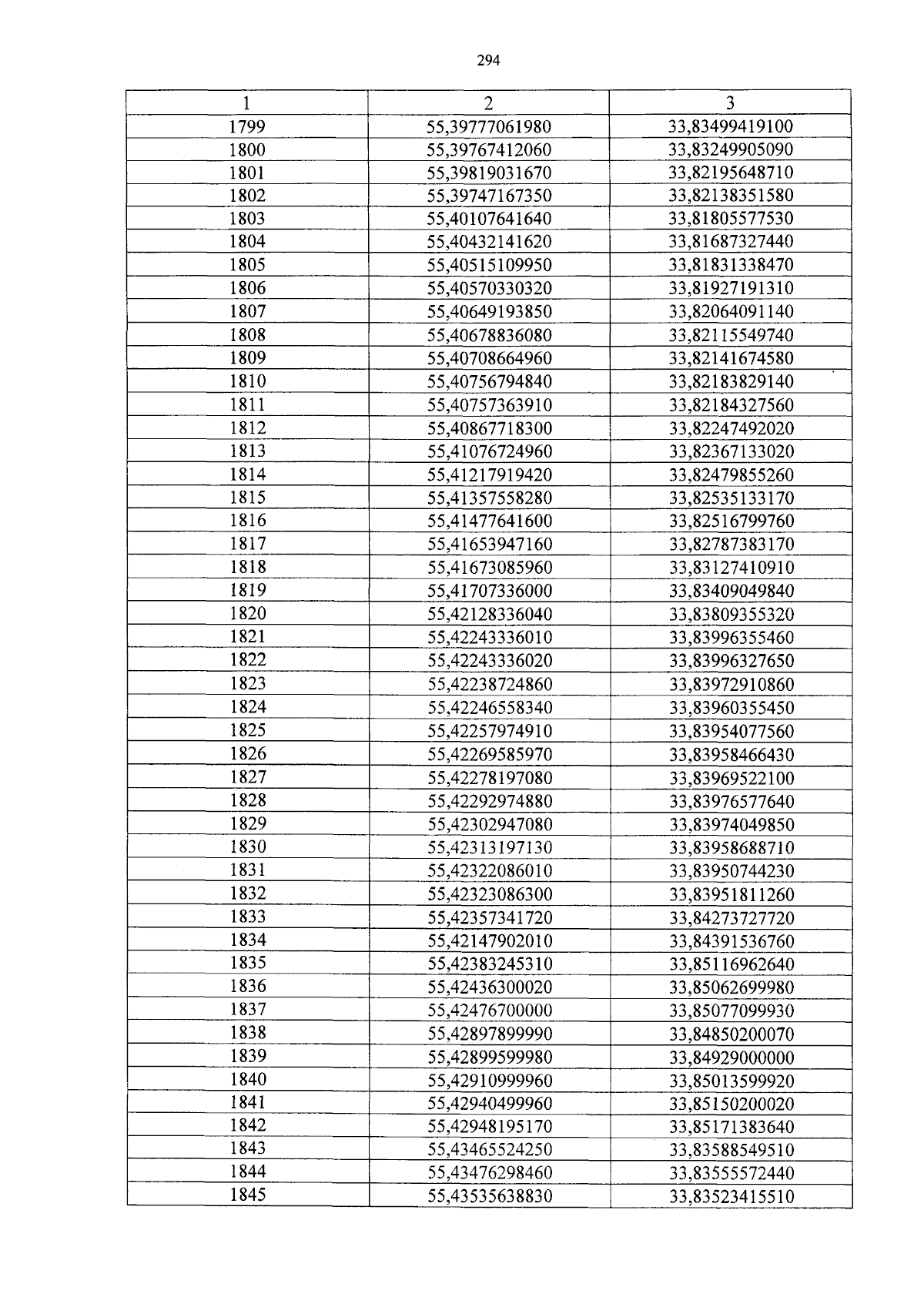 294

| 1 | 2 | 3 |
|---|---|---|
| 1799 | 55,39777061980 | 33,83499419100 |
| 1800 | 55,39767412060 | 33,83249905090 |
| 1801 | 55,39819031670 | 33,82195648710 |
| 1802 | 55,39747167350 | 33,82138351580 |
| 1803 | 55,40107641640 | 33,81805577530 |
| 1804 | 55,40432141620 | 33,81687327440 |
| 1805 | 55,40515109950 | 33,81831338470 |
| 1806 | 55,40570330320 | 33,81927191310 |
| 1807 | 55,40649193850 | 33,82064091140 |
| 1808 | 55,40678836080 | 33,82115549740 |
| 1809 | 55,40708664960 | 33,82141674580 |
| 1810 | 55,40756794840 | 33,82183829140 |
| 1811 | 55,40757363910 | 33,82184327560 |
| 1812 | 55,40867718300 | 33,82247492020 |
| 1813 | 55,41076724960 | 33,82367133020 |
| 1814 | 55,41217919420 | 33,82479855260 |
| 1815 | 55,41357558280 | 33,82535133170 |
| 1816 | 55,41477641600 | 33,82516799760 |
| 1817 | 55,41653947160 | 33,82787383170 |
| 1818 | 55,41673085960 | 33,83127410910 |
| 1819 | 55,41707336000 | 33,83409049840 |
| 1820 | 55,42128336040 | 33,83809355320 |
| 1821 | 55,42243336010 | 33,83996355460 |
| 1822 | 55,42243336020 | 33,83996327650 |
| 1823 | 55,42238724860 | 33,83972910860 |
| 1824 | 55,42246558340 | 33,83960355450 |
| 1825 | 55,42257974910 | 33,83954077560 |
| 1826 | 55,42269585970 | 33,83958466430 |
| 1827 | 55,42278197080 | 33,83969522100 |
| 1828 | 55,42292974880 | 33,83976577640 |
| 1829 | 55,42302947080 | 33,83974049850 |
| 1830 | 55,42313197130 | 33,83958688710 |
| 1831 | 55,42322086010 | 33,83950744230 |
| 1832 | 55,42323086300 | 33,83951811260 |
| 1833 | 55,42357341720 | 33,84273727720 |
| 1834 | 55,42147902010 | 33,84391536760 |
| 1835 | 55,42383245310 | 33,85116962640 |
| 1836 | 55,42436300020 | 33,85062699980 |
| 1837 | 55,42476700000 | 33,85077099930 |
| 1838 | 55,42897899990 | 33,84850200070 |
| 1839 | 55,42899599980 | 33,84929000000 |
| 1840 | 55,42910999960 | 33,85013599920 |
| 1841 | 55,42940499960 | 33,85150200020 |
| 1842 | 55,42948195170 | 33,85171383640 |
| 1843 | 55,43465524250 | 33,83588549510 |
| 1844 | 55,43476298460 | 33,83555572440 |
| 1845 | 55,43535638830 | 33,83523415510 |